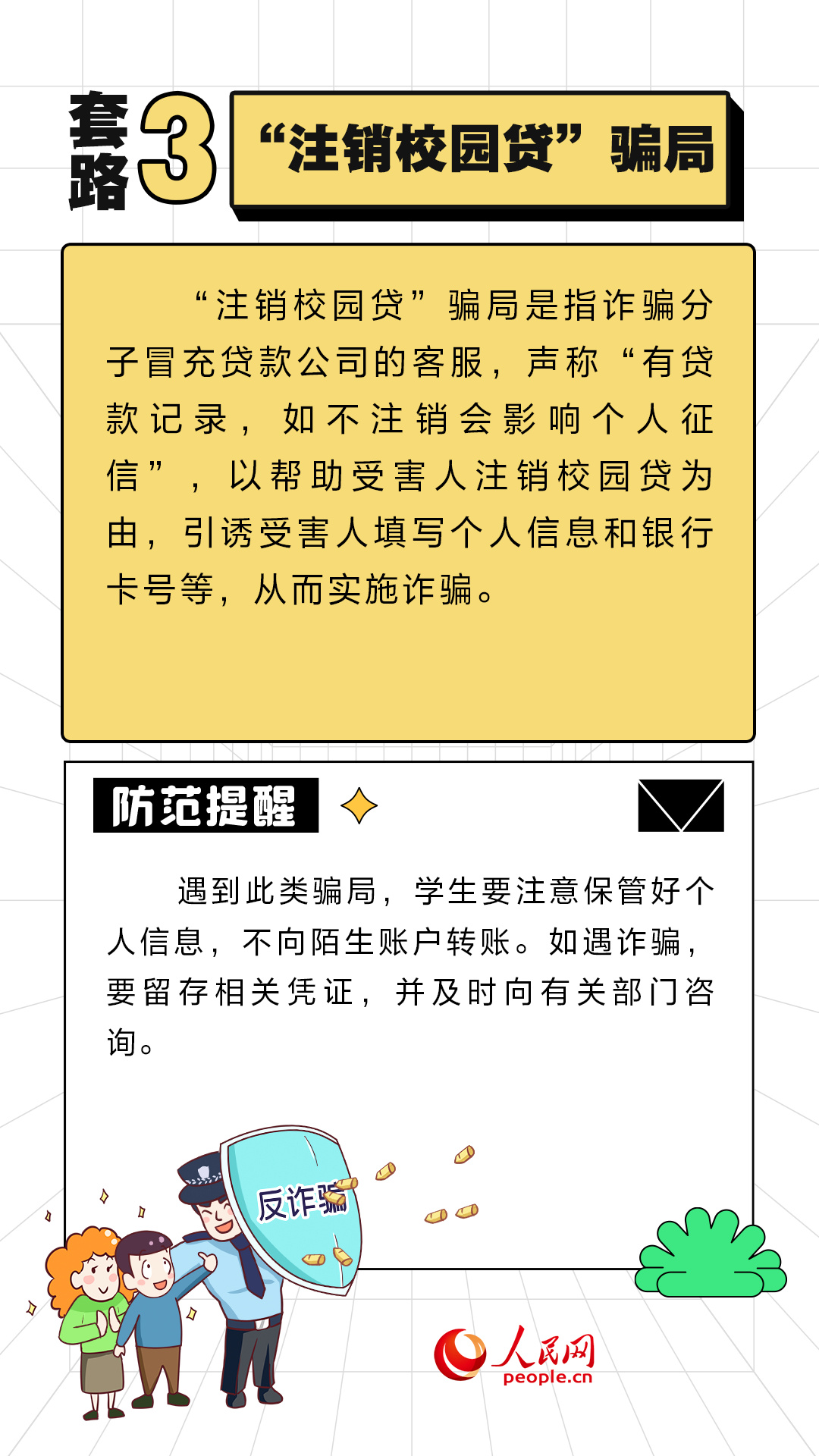 套路3 “注销校园贷”骗局

“注销校园贷”骗局是指诈骗分子冒充贷款公司的客服，声称“有贷款记录，如不注销会影响个人征信”，以帮助受害人注销校园贷为由，引诱受害人填写个人信息和银行卡号等，从而实施诈骗。

防范提醒

遇到此类骗局，学生要注意保管好个人信息，不向陌生账户转账。如遇诈骗，要留存相关凭证，并及时向有关部门咨询。

反诈骗

人民网
people.cn